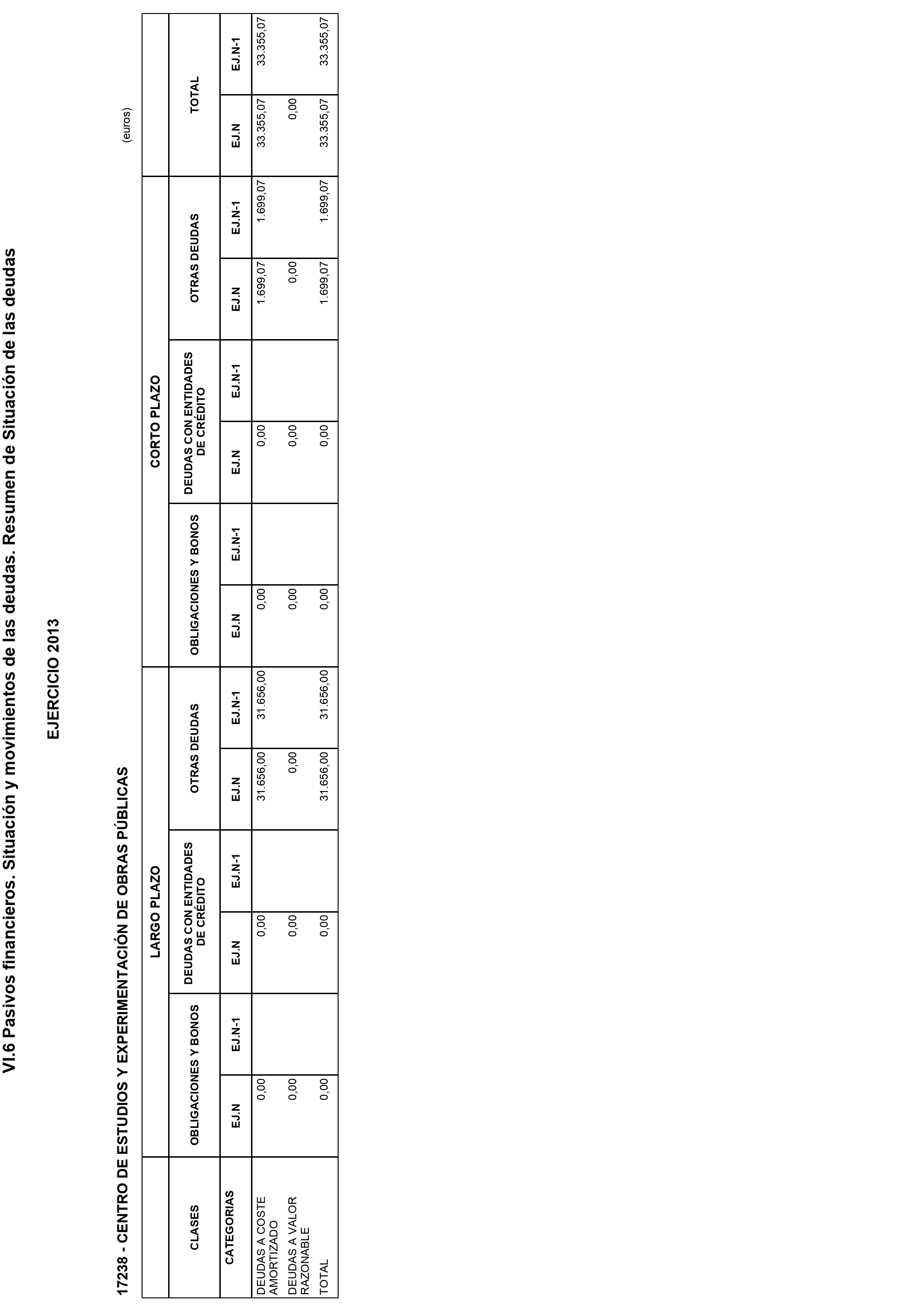 VI.6 Pasivos financieros. Situación y movimientos de las deudas. Resumen de Situación de las deudas

EJERCICIO 2013

17238 - CENTRO DE ESTUDIOS Y EXPERIMENTACIÓN DE OBRAS PÚBLICAS

(euros)

| | LARGO PLAZO | | | | | | CORTO PLAZO | | | | | | | |
|---|---|---|---|---|---|---|---|---|---|---|---|---|---|---|
| CLASES | OBLIGACIONES Y BONOS | | DEUDAS CON ENTIDADES DE CRÉDITO | | OTRAS DEUDAS | | OBLIGACIONES Y BONOS | | DEUDAS CON ENTIDADES DE CRÉDITO | | OTRAS DEUDAS | | TOTAL | |
| CATEGORIAS | EJ.N | EJ.N-1 | EJ.N | EJ.N-1 | EJ.N | EJ.N-1 | EJ.N | EJ.N-1 | EJ.N | EJ.N-1 | EJ.N | EJ.N-1 | EJ.N | EJ.N-1 |
| DEUDAS A COSTE AMORTIZADO | 0,00 | | 0,00 | | 31.656,00 | 31.656,00 | 0,00 | | 0,00 | | 1.699,07 | 1.699,07 | 33.355,07 | 33.355,07 |
| DEUDAS A VALOR RAZONABLE | 0,00 | | 0,00 | | 0,00 | | 0,00 | | 0,00 | | 0,00 | | 0,00 | |
| TOTAL | 0,00 | | 0,00 | | 31.656,00 | 31.656,00 | 0,00 | | 0,00 | | 1.699,07 | 1.699,07 | 33.355,07 | 33.355,07 |